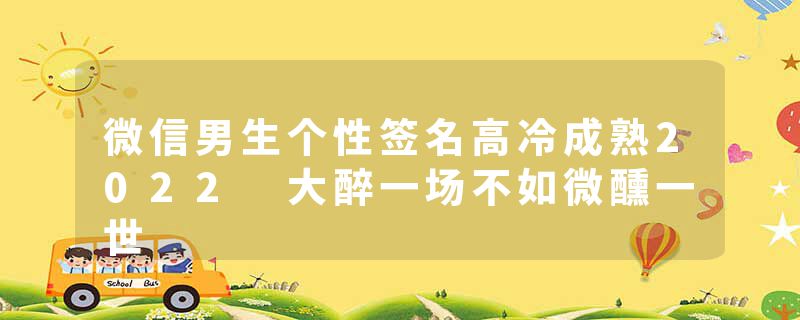 微信男生个性签名高冷成熟2022 大醉一场不如微醺一世

School Bus